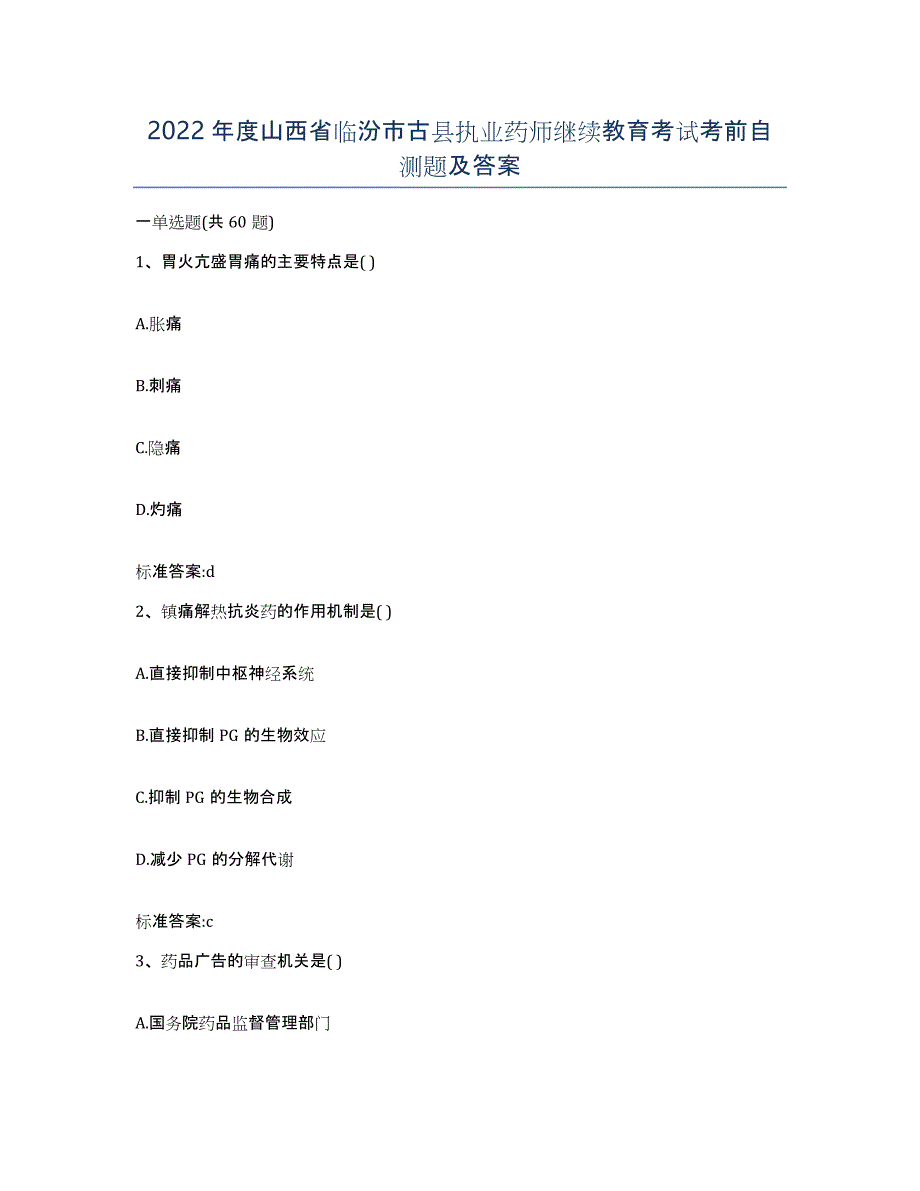 2022年度山西省临汾市古县执业药师继续教育考试考前自测题及答案

一单选题(共60题)

1、胃火亢盛胃痛的主要特点是( )

A.胀痛

B.刺痛

C.隐痛

D.灼痛

标准答案:d

2、镇痛解热抗炎药的作用机制是( )

A.直接抑制中枢神经系统

B.直接抑制PG的生物效应

C.抑制PG的生物合成

D.减少PG的分解代谢

标准答案:c

3、药品广告的审查机关是( )

A.国务院药品监督管理部门